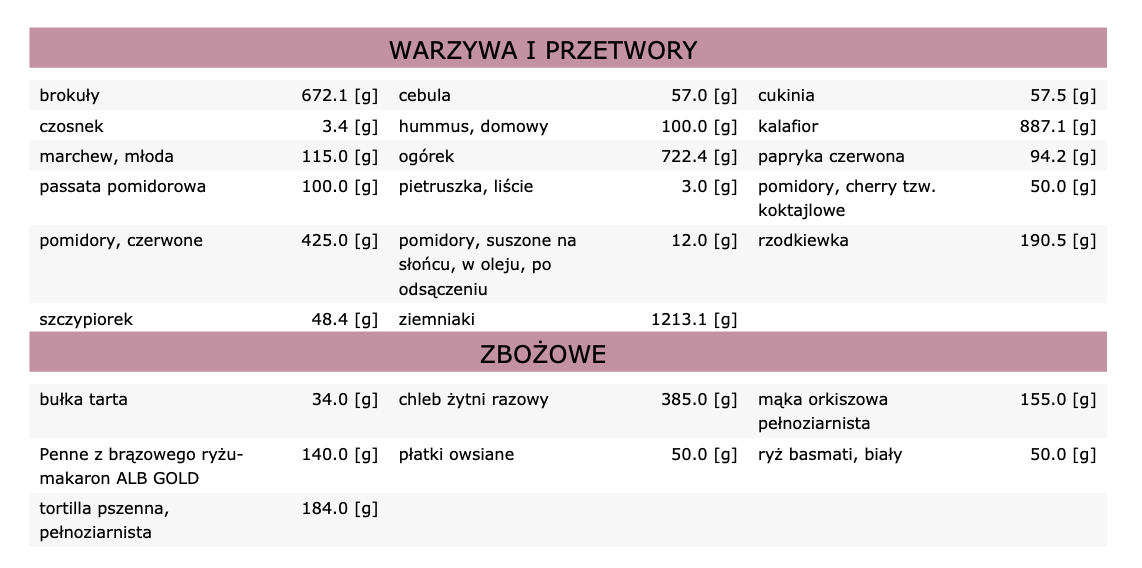 WARZYWA I PRZETWORY

| | | | | | |
|---|---|---|---|---|---|
| brokuły | 672.1 [g] | cebula | 57.0 [g] | cukinia | 57.5 [g] |
| czosnek | 3.4 [g] | hummus, domowy | 100.0 [g] | kalafior | 887.1 [g] |
| marchew, młoda | 115.0 [g] | ogórek | 722.4 [g] | papryka czerwona | 94.2 [g] |
| passata pomidorowa | 100.0 [g] | pietruszka, liście | 3.0 [g] | pomidory, cherry tzw. koktajlowe | 50.0 [g] |
| pomidory, czerwone | 425.0 [g] | pomidory, suszone na słońcu, w oleju, po odsączeniu | 12.0 [g] | rzodkiewka | 190.5 [g] |
| szczypiorek | 48.4 [g] | ziemniaki | 1213.1 [g] | | |

ZBOŻOWE

| | | | | | |
|---|---|---|---|---|---|
| bułka tarta | 34.0 [g] | chleb żytni razowy | 385.0 [g] | mąka orkiszowa pełnoziarnista | 155.0 [g] |
| Penne z brązowego ryżu- makaron ALB GOLD | 140.0 [g] | płatki owsiane | 50.0 [g] | ryż basmati, biały | 50.0 [g] |
| tortilla pszenna, pełnoziarnista | 184.0 [g] | | | | |